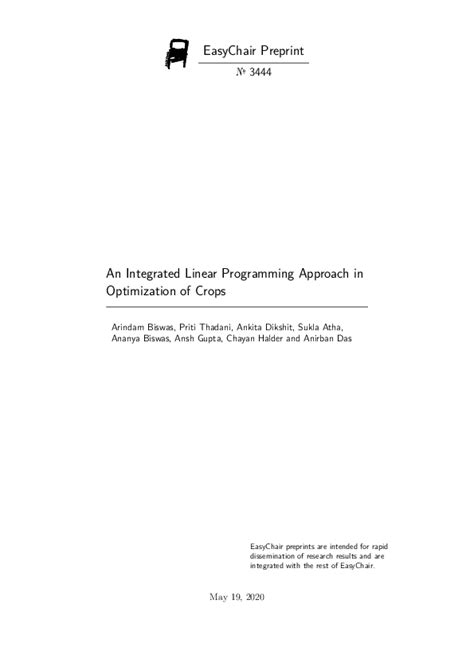 EasyChair Preprint

№ 3444

An Integrated Linear Programming Approach in Optimization of Crops

Arindam Biswas, Priti Thadani, Ankita Dikshit, Sukla Atha, Ananya Biswas, Ansh Gupta, Chayan Halder and Anirban Das

EasyChair preprints are intended for rapid dissemination of research results and are integrated with the rest of EasyChair.

May 19, 2020